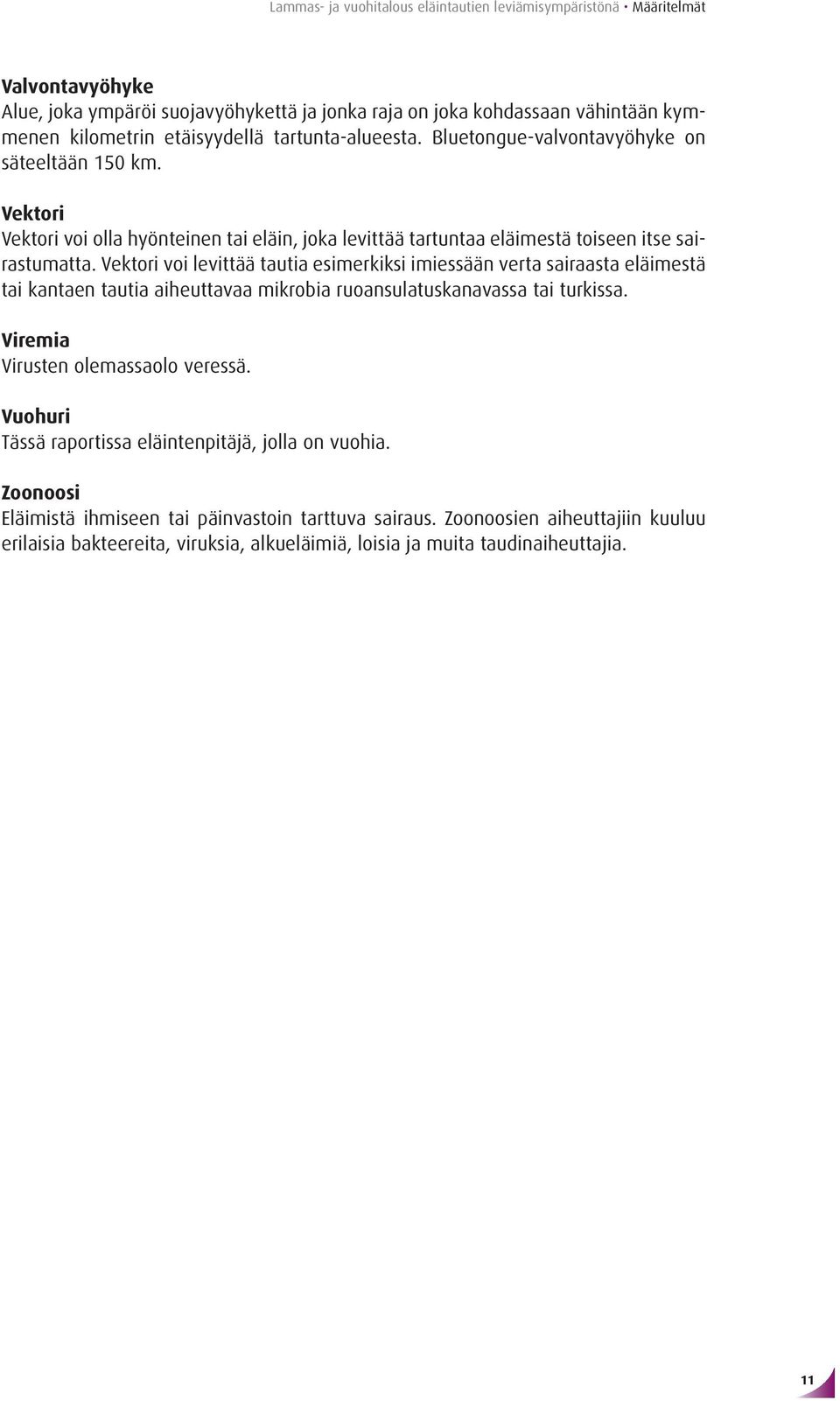 Lammas- ja vuohitalous eläintautien leviämisympäristönä • Määritelmät

Valvontavyöhyke
Alue, joka ympäröi suojavyöhykettä ja jonka raja on joka kohdassaan vähintään kymmenen kilometrin etäisyydellä tartunta-alueesta. Bluetongue-valvontavyöhyke on säteeltään 150 km.

Vektori
Vektori voi olla hyönteinen tai eläin, joka levittää tartuntaa eläimestä toiseen itse sairastumatta. Vektori voi levittää tautia esimerkiksi imiessään verta sairaasta eläimestä tai kantaen tautia aiheuttavaa mikrobia ruoansulatuskanavassa tai turkissa.

Viremia
Virusten olemassaolo veressä.

Vuohuri
Tässä raportissa eläintenpitäjä, jolla on vuohia.

Zoonoosi
Eläimistä ihmiseen tai päinvastoin tarttuva sairaus. Zoonoosien aiheuttajiin kuuluu erilaisia bakteereita, viruksia, alkueläimiä, loisia ja muita taudinaiheuttajia.

11